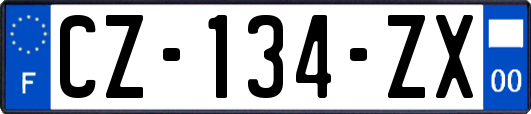 F
CZ-134-ZX
00